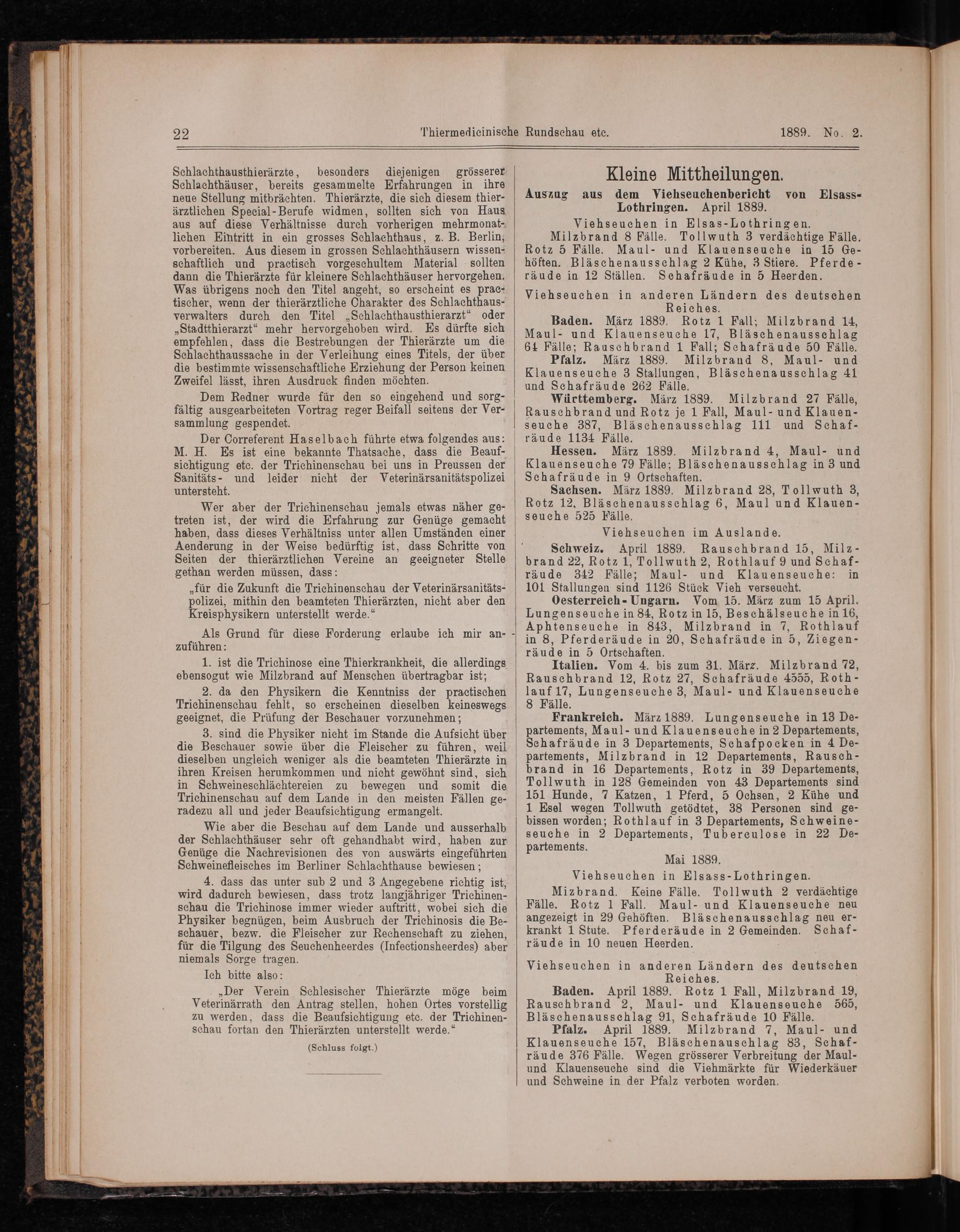 22 Thiermedicinische Rundschau etc. 1889. No. 2.

Schlachthausthierärzte, besonders diejenigen grösserer Schlachthäuser, bereits gesammelte Erfahrungen in ihre neue Stellung mitbrächten. Thierärzte, die sich diesem thierärztlichen Special-Berufe widmen, sollten sich von Haus aus auf diese Verhältnisse durch vorherigen mehrmonatlichen Eintritt in ein grosses Schlachthaus, z. B. Berlin, vorbereiten. Aus diesem in grossen Schlachthäusern wissenschaftlich und practisch vorgeschultem Material sollten dann die Thierärzte für kleinere Schlachthäuser hervorgehen. Was übrigens noch den Titel angeht, so erscheint es practischer, wenn der thierärztliche Charakter des Schlachthausverwalters durch den Titel „Schlachthausthierarzt“ oder „Stadtthierarzt“ mehr hervorgehoben wird. Es dürfte sich empfehlen, dass die Bestrebungen der Thierärzte um die Schlachthaussache in der Verleihung eines Titels, der über die bestimmte wissenschaftliche Erziehung der Person keinen Zweifel lässt, ihren Ausdruck finden möchten.

Dem Redner wurde für den so eingehend und sorgfältig ausgearbeiteten Vortrag reger Beifall seitens der Versammlung gespendet.

Der Correferent Haselbach führte etwa folgendes aus: M. H. Es ist eine bekannte Thatsache, dass die Beaufsichtigung etc. der Trichinenschau bei uns in Preussen der Sanitäts- und leider nicht der Veterinärsanitätspolizei untersteht.

Wer aber der Trichinenschau jemals etwas näher getreten ist, der wird die Erfahrung zur Genüge gemacht haben, dass dieses Verhältniss unter allen Umständen einer Aenderung in der Weise bedürftig ist, dass Schritte von Seiten der thierärztlichen Vereine an geeigneter Stelle gethan werden müssen, dass:

„für die Zukunft die Trichinenschau der Veterinärsanitätspolizei, mithin den beamteten Thierärzten, nicht aber den Kreisphysikern unterstellt werde.“

Als Grund für diese Forderung erlaube ich mir anzuführen:

1. ist die Trichinose eine Thierkrankheit, die allerdings ebensogut wie Milzbrand auf Menschen übertragbar ist;

2. da den Physikern die Kenntniss der practischen Trichinenschau fehlt, so erscheinen dieselben keineswegs geeignet, die Prüfung der Beschauer vorzunehmen;

3. sind die Physiker nicht im Stande die Aufsicht über die Beschauer sowie über die Fleischer zu führen, weil dieselben ungleich weniger als die beamteten Thierärzte in ihren Kreisen herumkommen und nicht gewöhnt sind, sich in Schweineschlächtereien zu bewegen und somit die Trichinenschau auf dem Lande in den meisten Fällen geradezu all und jeder Beaufsichtigung ermangelt.

Wie aber die Beschau auf dem Lande und ausserhalb der Schlachthäuser sehr oft gehandhabt wird, haben zur Genüge die Nachrevisionen des von auswärts eingeführten Schweinefleisches im Berliner Schlachthause bewiesen;

4. dass das unter sub 2 und 3 Angegebene richtig ist, wird dadurch bewiesen, dass trotz langjähriger Trichinenschau die Trichinose immer wieder auftritt, wobei sich die Physiker begnügen, beim Ausbruch der Trichinosis die Beschauer, bezw. die Fleischer zur Rechenschaft zu ziehen, für die Tilgung des Seuchenheerdes (Infectionsheerdes) aber niemals Sorge tragen.

Ich bitte also:

„Der Verein Schlesischer Thierärzte möge beim Veterinärrath den Antrag stellen, hohen Ortes vorstellig zu werden, dass die Beaufsichtigung etc. der Trichinenschau fortan den Thierärzten unterstellt werde.“

(Schluss folgt.)

Kleine Mittheilungen.

Auszug aus dem Viehseuchenbericht von Elsass-Lothringen. April 1889.

Viehseuchen in Elsas-Lothringen.

Milzbrand 8 Fälle. Tollwuth 3 verdächtige Fälle. Rotz 5 Fälle. Maul- und Klauenseuche in 15 Gehöften. Bläschenausschlag 2 Kühe, 3 Stiere. Pferderäude in 12 Ställen. Schafräude in 5 Heerden.

Viehseuchen in anderen Ländern des deutschen Reiches.

Baden. März 1889. Rotz 1 Fall; Milzbrand 14, Maul- und Klauenseuche 17, Bläschenausschlag 64 Fälle; Rauschbrand 1 Fall; Schafräude 50 Fälle.

Pfalz. März 1889. Milzbrand 8, Maul- und Klauenseuche 3 Stallungen, Bläschenausschlag 41 und Schafräude 262 Fälle.

Württemberg. März 1889. Milzbrand 27 Fälle, Rauschbrand und Rotz je 1 Fall, Maul- und Klauenseuche 387, Bläschenausschlag 111 und Schafräude 1134 Fälle.

Hessen. März 1889. Milzbrand 4, Maul- und Klauenseuche 79 Fälle; Bläschenausschlag in 3 und Schafräude in 9 Ortschaften.

Sachsen. März 1889. Milzbrand 28, Tollwuth 3, Rotz 12, Bläschenausschlag 6, Maul und Klauenseuche 525 Fälle.

Viehseuchen im Auslande.

Schweiz. April 1889. Rauschbrand 15, Milzbrand 22, Rotz 1, Tollwuth 2, Rothlauf 9 und Schafräude 342 Fälle; Maul- und Klauenseuche: in 101 Stallungen sind 1126 Stück Vieh verseucht.

Oesterreich-Ungarn. Vom 15. März zum 15 April. Lungenseuche in 84, Rotz in 15, Beschälseuche in 16, Aphtenseuche in 843, Milzbrand in 7, Rothlauf in 8, Pferderäude in 20, Schafräude in 5, Ziegenräude in 5 Ortschaften.

Italien. Vom 4. bis zum 31. März. Milzbrand 72, Rauschbrand 12, Rotz 27, Schafräude 4555, Rothlauf 17, Lungenseuche 3, Maul- und Klauenseuche 8 Fälle.

Frankreich. März 1889. Lungenseuche in 13 Departements, Maul- und Klauenseuche in 2 Departements, Schafräude in 3 Departements, Schafpocken in 4 Departements, Milzbrand in 12 Departements, Rauschbrand in 16 Departements, Rotz in 39 Departements, Tollwuth in 128 Gemeinden von 43 Departements sind 151 Hunde, 7 Katzen, 1 Pferd, 5 Ochsen, 2 Kühe und 1 Esel wegen Tollwuth getödtet, 38 Personen sind gebissen worden; Rothlauf in 3 Departements, Schweineseuche in 2 Departements, Tuberculose in 22 Departements.

Mai 1889.

Viehseuchen in Elsass-Lothringen.

Mizbrand. Keine Fälle. Tollwuth 2 verdächtige Fälle. Rotz 1 Fall. Maul- und Klauenseuche neu angezeigt in 29 Gehöften. Bläschenausschlag neu erkrankt 1 Stute. Pferderäude in 2 Gemeinden. Schafräude in 10 neuen Heerden.

Viehseuchen in anderen Ländern des deutschen Reiches.

Baden. April 1889. Rotz 1 Fall, Milzbrand 19, Rauschbrand 2, Maul- und Klauenseuche 565, Bläschenausschlag 91, Schafräude 10 Fälle.

Pfalz. April 1889. Milzbrand 7, Maul- und Klauenseuche 157, Bläschenauschlag 83, Schafräude 376 Fälle. Wegen grösserer Verbreitung der Maul- und Klauenseuche sind die Viehmärkte für Wiederkäuer und Schweine in der Pfalz verboten worden.